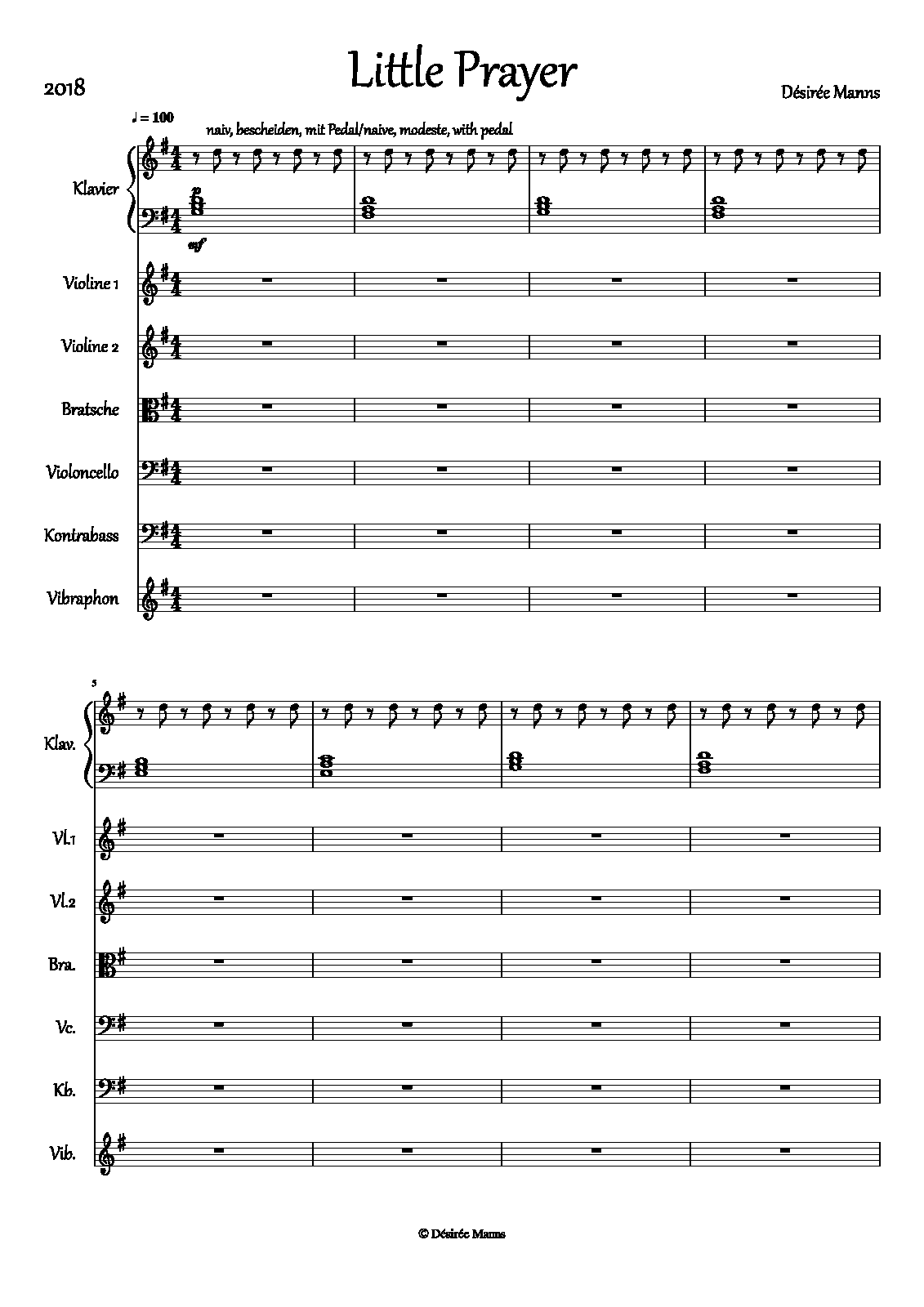 2018

Little Prayer

Désirée Manns

♩ = 100

naiv, bescheiden, mit Pedal/naive, modeste, with pedal

Klavier

p

mf

Violine 1

Violine 2

Bratsche

Violoncello

Kontrabass

Vibraphon

5

Klav.

Vl.1

Vl.2

Bra.

Vc.

Kb.

Vib.

© Désirée Manns